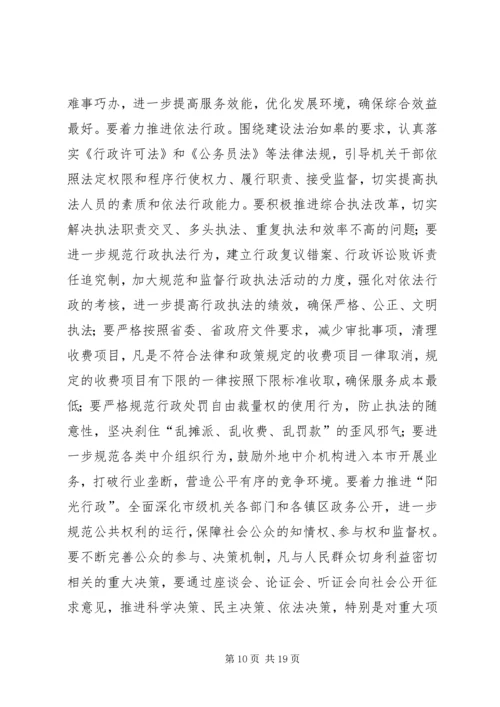 难事巧办，进一步提高服务效能，优化发展环境，确保综合效益最好。要着力推进依法行政。围绕建设法治如皋的要求，认真落实《行政许可法》和《公务员法》等法律法规，引导机关干部依照法定权限和程序行使权力、履行职责、接受监督，切实提高执法人员的素质和依法行政能力。要积极推进综合执法改革，切实解决执法职责交叉、多头执法、重复执法和效率不高的问题；要进一步规范行政执法行为，建立行政复议错案、行政诉讼败诉责任追究制，加大规范和监督行政执法活动的力度，强化对依法行政的考核，进一步提高行政执法的绩效，确保严格、公正、文明执法；要严格按照省委、省政府文件要求，减少审批事项，清理收费项目，凡是不符合法律和政策规定的收费项目一律取消，规定的收费项目有下限的一律按照下限标准收取，确保服务成本最低；要严格规范行政处罚自由裁量权的使用行为，防止执法的随意性，坚决刹住“乱摊派、乱收费、乱罚款”的歪风邪气；要进一步规范各类中介组织行为，鼓励外地中介机构进入本市开展业务，打破行业垄断，营造公平有序的竞争环境。要着力推进“阳光行政”。全面深化市级机关各部门和各镇区政务公开，进一步规范公共权利的运行，保障社会公众的知情权、参与权和监督权。要不断完善公众的参与、决策机制，凡与人民群众切身利益密切相关的重大决策，要通过座谈会、论证会、听证会向社会公开征求意见，推进科学决策、民主决策、依法决策，特别是对重大项

第 10 页 共 19 页